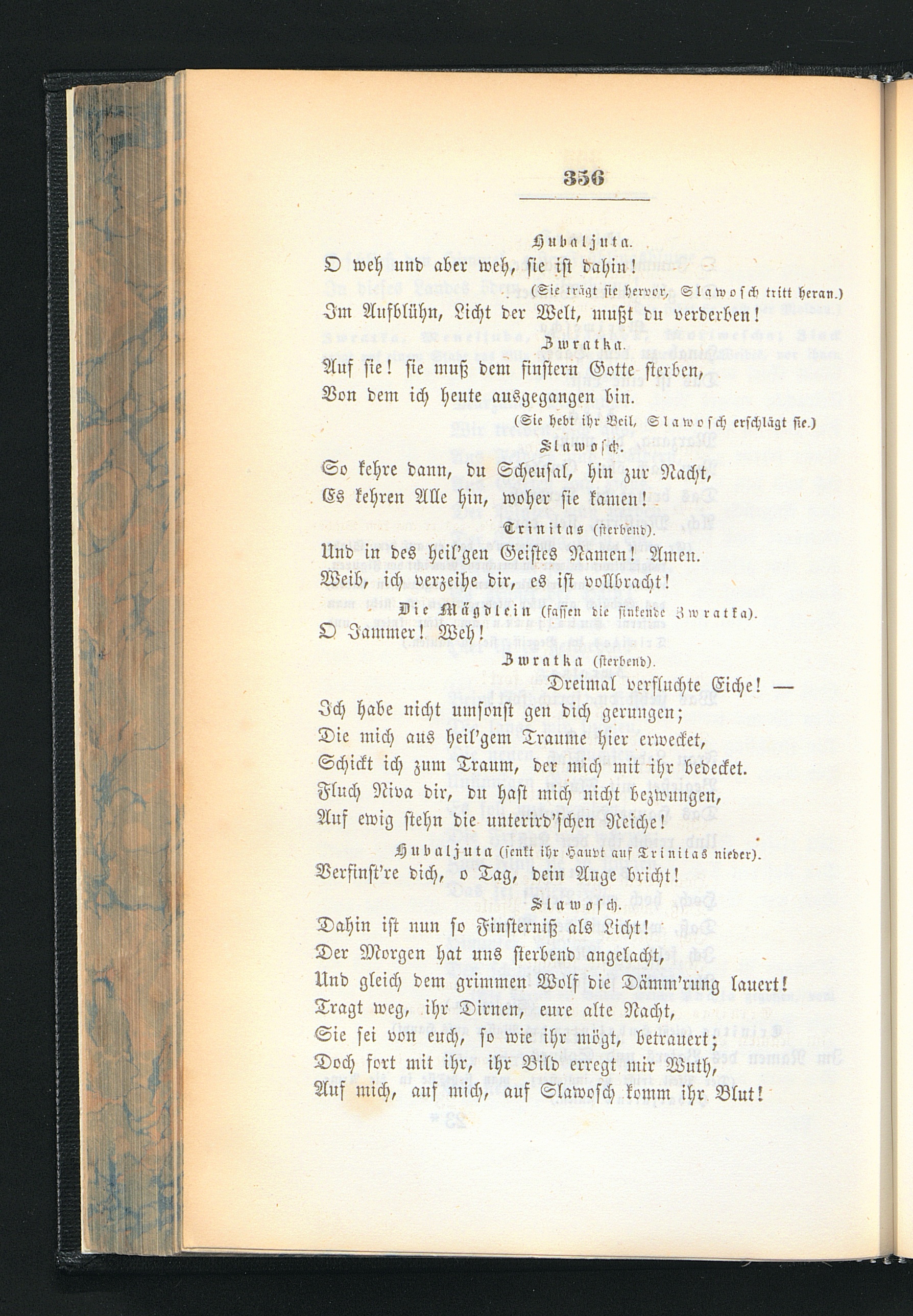 356

Hubaljuta.

O weh und aber weh, sie ist dahin!

(Sie trägt sie hervor, Slawosch tritt heran.)

Im Aufblühn, Licht der Welt, mußt du verderben!

Zwratka.

Auf sie! sie muß dem finstern Gotte sterben,
Von dem ich heute ausgegangen bin.

(Sie hebt ihr Beil, Slawosch erschlägt sie.)

Slawosch.

So kehre dann, du Scheusal, hin zur Nacht,
Es kehren Alle hin, woher sie kamen!

Trinitas (sterbend).

Und in des heil'gen Geistes Namen! Amen.
Weib, ich verzeihe dir, es ist vollbracht!

Die Mägdlein (fassen die sinkende Zwratka).

O Jammer! Weh!

Zwratka (sterbend).

Dreimal verfluchte Eiche! —
Ich habe nicht umsonst gen dich gerungen;
Die mich aus heil'gem Traume hier erwecket,
Schickt ich zum Traum, der mich mit ihr bedecket.
Fluch Niva dir, du hast mich nicht bezwungen,
Auf ewig stehn die unterird'schen Reiche!

Hubaljuta (senkt ihr Haupt auf Trinitas nieder).

Verfinst're dich, o Tag, dein Auge bricht!

Slawosch.

Dahin ist nun so Finsterniß als Licht!
Der Morgen hat uns sterbend angelacht,
Und gleich dem grimmen Wolf die Dämm'rung lauert!
Tragt weg, ihr Dirnen, eure alte Nacht,
Sie sei von euch, so wie ihr mögt, betrauert;
Doch fort mit ihr, ihr Bild erregt mir Wuth,
Auf mich, auf mich, auf Slawosch komm ihr Blut!